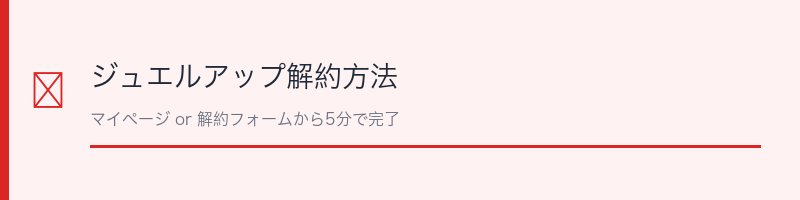 ジュエルアップ解約方法

マイページ or 解約フォームから5分で完了